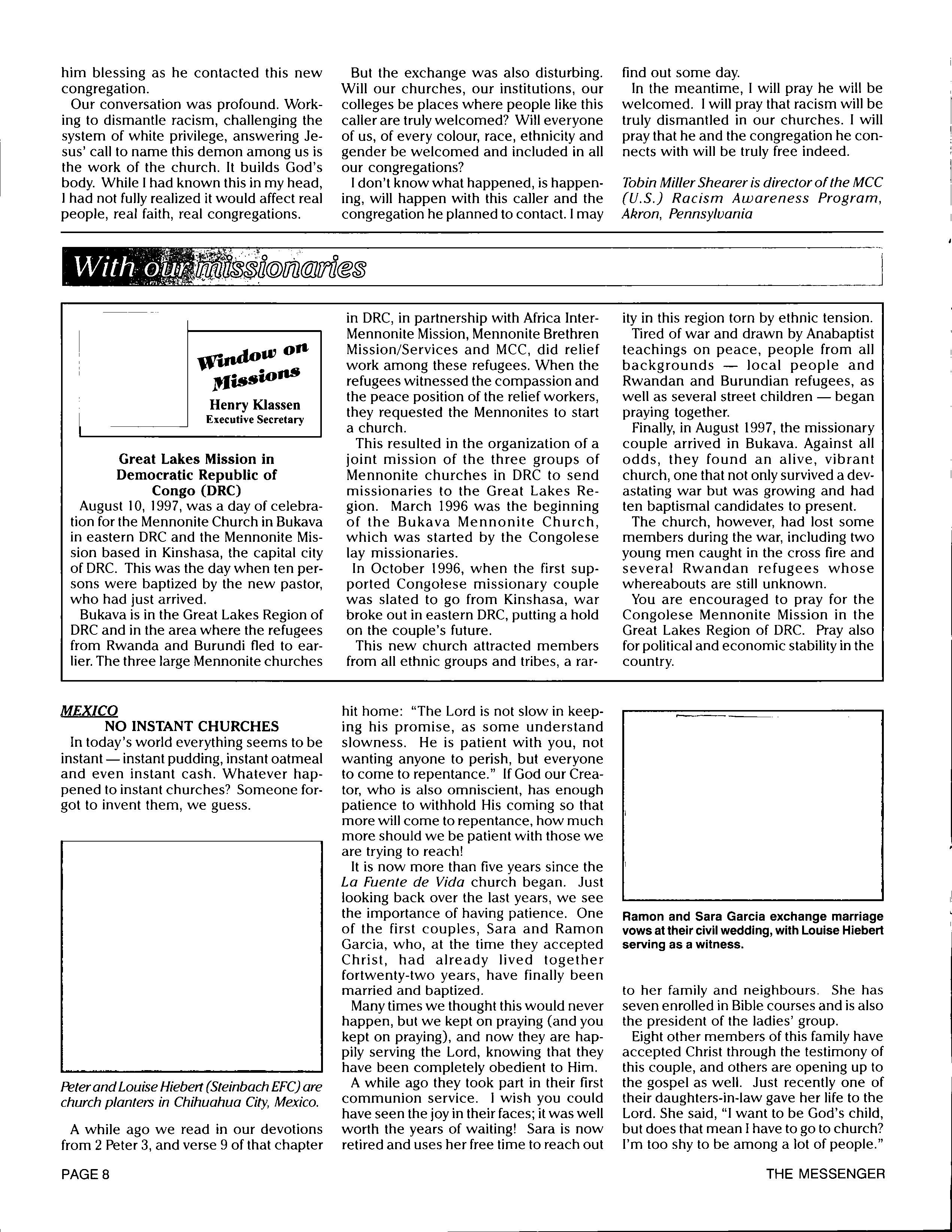 him blessing as he contacted this new congregation.

Our conversation was profound. Working to dismantle racism, challenging the system of white privilege, answering Jesus' call to name this demon among us is the work of the church. It builds God's body. While I had known this in my head, I had not fully realized it would affect real people, real faith, real congregations.

But the exchange was also disturbing. Will our churches, our institutions, our colleges be places where people like this caller are truly welcomed? Will everyone of us, of every colour, race, ethnicity and gender be welcomed and included in all our congregations?

I don't know what happened, is happening, will happen with this caller and the congregation he planned to contact. I may find out some day.

In the meantime, I will pray he will be welcomed. I will pray that racism will be truly dismantled in our churches. I will pray that he and the congregation he connects with will be truly free indeed.

Tobin Miller Shearer is director of the MCC (U.S.) Racism Awareness Program, Akron, Pennsylvania

With our missionaries

Window on Missions
Henry Klassen
Executive Secretary

Great Lakes Mission in Democratic Republic of Congo (DRC)

August 10, 1997, was a day of celebration for the Mennonite Church in Bukava in eastern DRC and the Mennonite Mission based in Kinshasa, the capital city of DRC. This was the day when ten persons were baptized by the new pastor, who had just arrived.

Bukava is in the Great Lakes Region of DRC and in the area where the refugees from Rwanda and Burundi fled to earlier. The three large Mennonite churches in DRC, in partnership with Africa Inter-Mennonite Mission, Mennonite Brethren Mission/Services and MCC, did relief work among these refugees. When the refugees witnessed the compassion and the peace position of the relief workers, they requested the Mennonites to start a church.

This resulted in the organization of a joint mission of the three groups of Mennonite churches in DRC to send missionaries to the Great Lakes Region. March 1996 was the beginning of the Bukava Mennonite Church, which was started by the Congolese lay missionaries.

In October 1996, when the first supported Congolese missionary couple was slated to go from Kinshasa, war broke out in eastern DRC, putting a hold on the couple's future.

This new church attracted members from all ethnic groups and tribes, a rarity in this region torn by ethnic tension.

Tired of war and drawn by Anabaptist teachings on peace, people from all backgrounds — local people and Rwandan and Burundian refugees, as well as several street children — began praying together.

Finally, in August 1997, the missionary couple arrived in Bukava. Against all odds, they found an alive, vibrant church, one that not only survived a devastating war but was growing and had ten baptismal candidates to present.

The church, however, had lost some members during the war, including two young men caught in the cross fire and several Rwandan refugees whose whereabouts are still unknown.

You are encouraged to pray for the Congolese Mennonite Mission in the Great Lakes Region of DRC. Pray also for political and economic stability in the country.

MEXICO
NO INSTANT CHURCHES

In today's world everything seems to be instant — instant pudding, instant oatmeal and even instant cash. Whatever happened to instant churches? Someone forgot to invent them, we guess.

Peter and Louise Hiebert (Steinbach EFC) are church planters in Chihuahua City, Mexico.

A while ago we read in our devotions from 2 Peter 3, and verse 9 of that chapter hit home: "The Lord is not slow in keeping his promise, as some understand slowness. He is patient with you, not wanting anyone to perish, but everyone to come to repentance." If God our Creator, who is also omniscient, has enough patience to withhold His coming so that more will come to repentance, how much more should we be patient with those we are trying to reach!

It is now more than five years since the La Fuente de Vida church began. Just looking back over the last years, we see the importance of having patience. One of the first couples, Sara and Ramon Garcia, who, at the time they accepted Christ, had already lived together fortwenty-two years, have finally been married and baptized.

Many times we thought this would never happen, but we kept on praying (and you kept on praying), and now they are happily serving the Lord, knowing that they have been completely obedient to Him.

A while ago they took part in their first communion service. I wish you could have seen the joy in their faces; it was well worth the years of waiting! Sara is now retired and uses her free time to reach out

Ramon and Sara Garcia exchange marriage vows at their civil wedding, with Louise Hiebert serving as a witness.

to her family and neighbours. She has seven enrolled in Bible courses and is also the president of the ladies' group.

Eight other members of this family have accepted Christ through the testimony of this couple, and others are opening up to the gospel as well. Just recently one of their daughters-in-law gave her life to the Lord. She said, "I want to be God's child, but does that mean I have to go to church? I'm too shy to be among a lot of people."

PAGE 8

THE MESSENGER